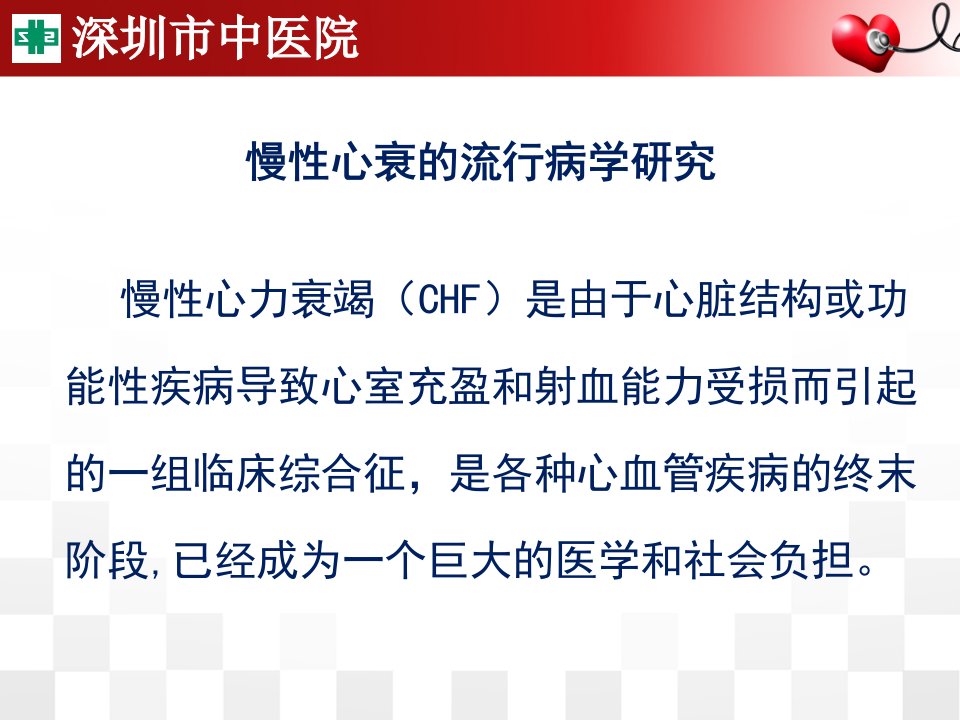 深圳市中医院

慢性心衰的流行病学研究

慢性心力衰竭（CHF）是由于心脏结构或功能性疾病导致心室充盈和射血能力受损而引起的一组临床综合征，是各种心血管疾病的终末阶段,已经成为一个巨大的医学和社会负担。